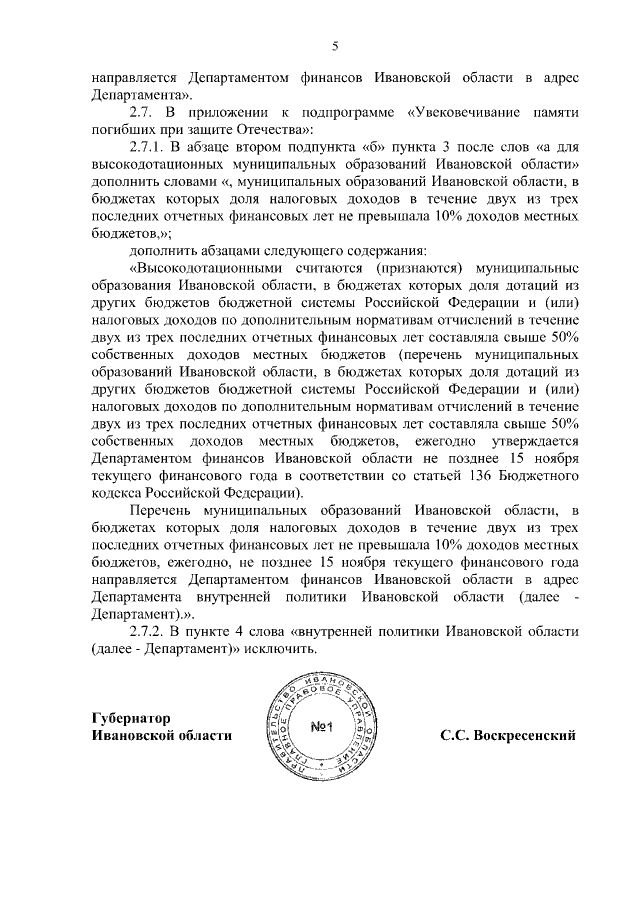 5

направляется Департаментом финансов Ивановской области в адрес Департамента».

2.7. В приложении к подпрограмме «Увековечивание памяти погибших при защите Отечества»:

2.7.1. В абзаце втором подпункта «б» пункта 3 после слов «а для высокодотационных муниципальных образований Ивановской области» дополнить словами «, муниципальных образований Ивановской области, в бюджетах которых доля налоговых доходов в течение двух из трех последних отчетных финансовых лет не превышала 10% доходов местных бюджетов,»;

дополнить абзацами следующего содержания:

«Высокодотационными считаются (признаются) муниципальные образования Ивановской области, в бюджетах которых доля дотаций из других бюджетов бюджетной системы Российской Федерации и (или) налоговых доходов по дополнительным нормативам отчислений в течение двух из трех последних отчетных финансовых лет составляла свыше 50% собственных доходов местных бюджетов (перечень муниципальных образований Ивановской области, в бюджетах которых доля дотаций из других бюджетов бюджетной системы Российской Федерации и (или) налоговых доходов по дополнительным нормативам отчислений в течение двух из трех последних отчетных финансовых лет составляла свыше 50% собственных доходов местных бюджетов, ежегодно утверждается Департаментом финансов Ивановской области не позднее 15 ноября текущего финансового года в соответствии со статьей 136 Бюджетного кодекса Российской Федерации).

Перечень муниципальных образований Ивановской области, в бюджетах которых доля налоговых доходов в течение двух из трех последних отчетных финансовых лет не превышала 10% доходов местных бюджетов, ежегодно, не позднее 15 ноября текущего финансового года направляется Департаментом финансов Ивановской области в адрес Департамента внутренней политики Ивановской области (далее - Департамент).».

2.7.2. В пункте 4 слова «внутренней политики Ивановской области (далее - Департамент)» исключить.

Губернатор
Ивановской области

ПРАВИТЕЛЬСТВО ИВАНОВСКОЙ ОБЛАСТИ ГЛАВНОЕ ПРАВОВОЕ УПРАВЛЕНИЕ
№1

С.С. Воскресенский